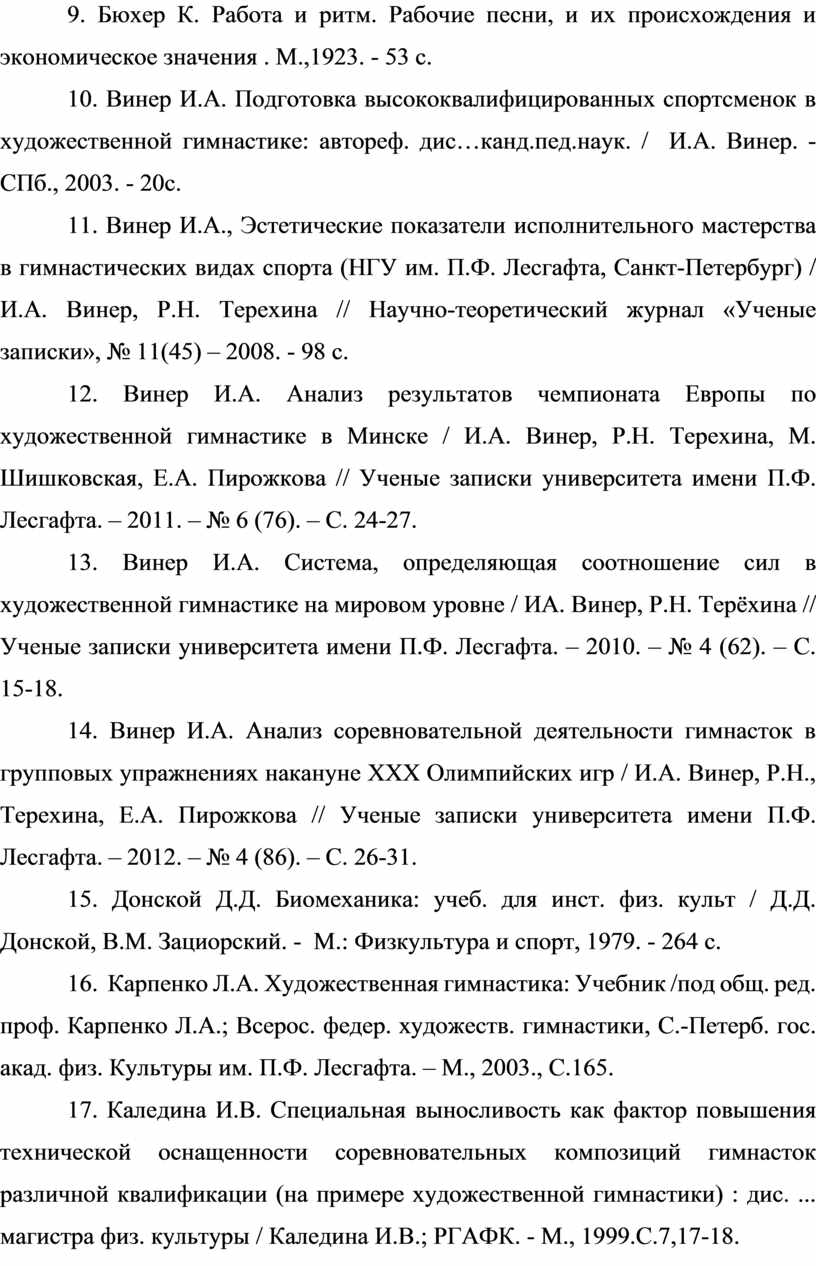 9. Бюхер К. Работа и ритм. Рабочие песни, и их происхождения и экономическое значения . М.,1923. - 53 с.

10. Винер И.А. Подготовка высококвалифицированных спортсменок в художественной гимнастике: автореф. дис…канд.пед.наук. / И.А. Винер. - СПб., 2003. - 20с.

11. Винер И.А., Эстетические показатели исполнительного мастерства в гимнастических видах спорта (НГУ им. П.Ф. Лесгафта, Санкт-Петербург) / И.А. Винер, Р.Н. Терехина // Научно-теоретический журнал «Ученые записки», № 11(45) – 2008. - 98 с.

12. Винер И.А. Анализ результатов чемпионата Европы по художественной гимнастике в Минске / И.А. Винер, Р.Н. Терехина, М. Шишковская, Е.А. Пирожкова // Ученые записки университета имени П.Ф. Лесгафта. – 2011. – № 6 (76). – С. 24-27.

13. Винер И.А. Система, определяющая соотношение сил в художественной гимнастике на мировом уровне / ИА. Винер, Р.Н. Терёхина // Ученые записки университета имени П.Ф. Лесгафта. – 2010. – № 4 (62). – С. 15-18.

14. Винер И.А. Анализ соревновательной деятельности гимнасток в групповых упражнениях накануне XXX Олимпийских игр / И.А. Винер, Р.Н., Терехина, Е.А. Пирожкова // Ученые записки университета имени П.Ф. Лесгафта. – 2012. – № 4 (86). – С. 26-31.

15. Донской Д.Д. Биомеханика: учеб. для инст. физ. культ / Д.Д. Донской, В.М. Зациорский. - М.: Физкультура и спорт, 1979. - 264 с.

16. Карпенко Л.А. Художественная гимнастика: Учебник /под общ. ред. проф. Карпенко Л.А.; Всерос. федер. художеств. гимнастики, С.-Петерб. гос. акад. физ. Культуры им. П.Ф. Лесгафта. – М., 2003., С.165.

17. Каледина И.В. Специальная выносливость как фактор повышения технической оснащенности соревновательных композиций гимнасток различной квалификации (на примере художественной гимнастики) : дис. ... магистра физ. культуры / Каледина И.В.; РГАФК. - М., 1999.С.7,17-18.